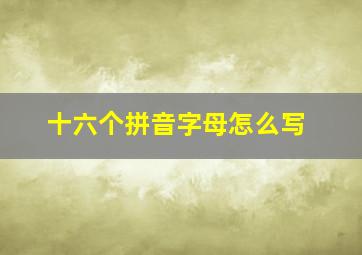 十六个拼音字母怎么写